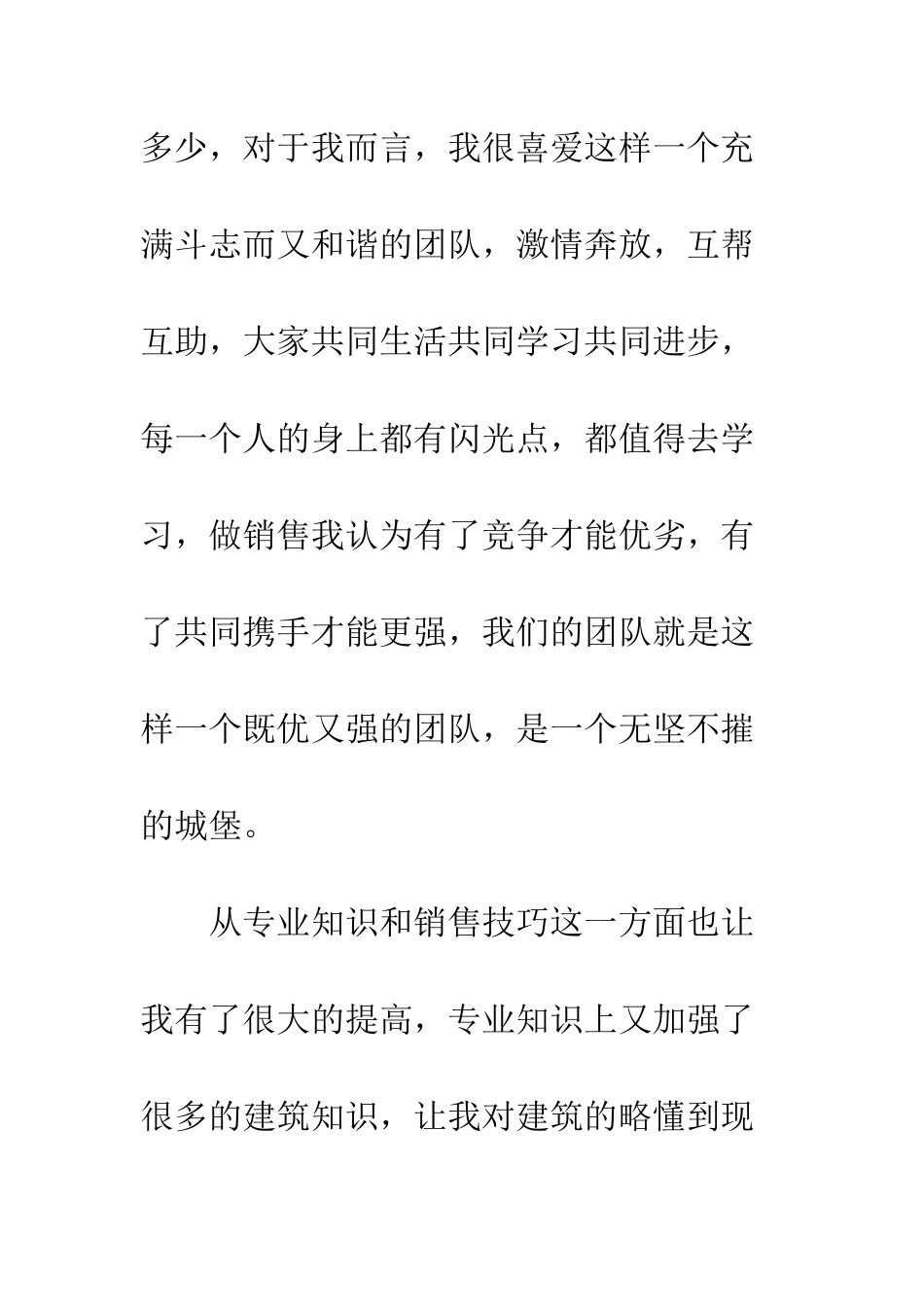 多少，对于我而言，我很喜爱这样一个充满斗志而又和谐的团队，激情奔放，互帮互助，大家共同生活共同学习共同进步，每一个人的身上都有闪光点，都值得去学习，做销售我认为有了竞争才能优劣，有了共同携手才能更强，我们的团队就是这样一个既优又强的团队，是一个无坚不摧的城堡。

从专业知识和销售技巧这一方面也让我有了很大的提高，专业知识上又加强了很多的建筑知识，让我对建筑的略懂到现